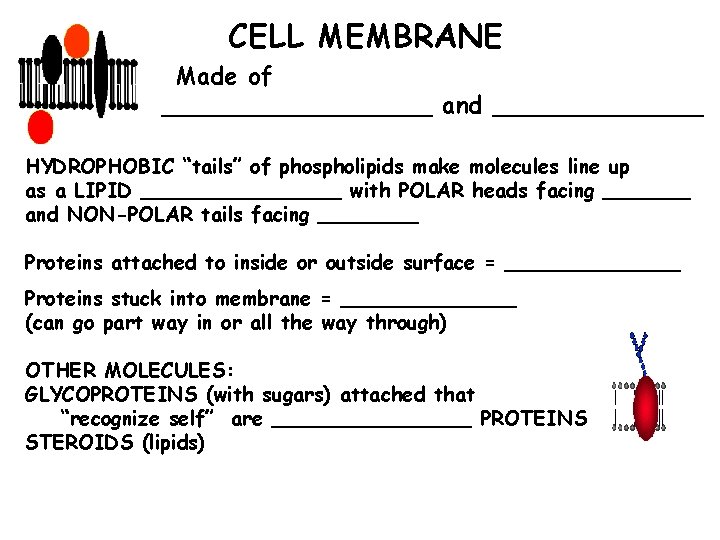 CELL MEMBRANE

Made of

____ and ____

HYDROPHOBIC "tails" of phospholipids make molecules line up as a LIPID ____ with POLAR heads facing ____ and NON-POLAR tails facing ____

Proteins attached to inside or outside surface = ____

Proteins stuck into membrane = ____
(can go part way in or all the way through)

OTHER MOLECULES:
GLYCOPROTEINS (with sugars) attached that "recognize self" are ____ PROTEINS
STEROIDS (lipids)